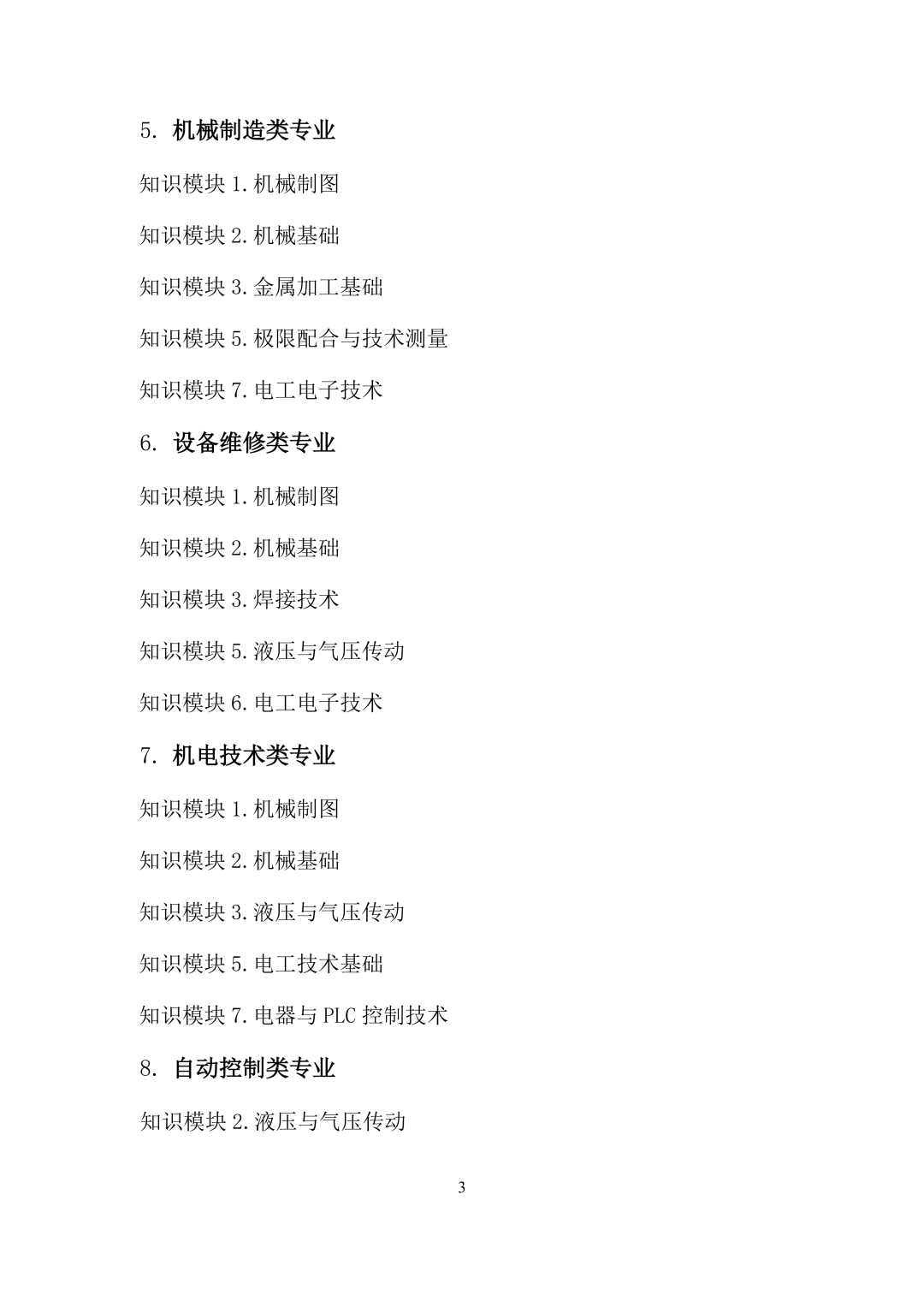 5. 机械制造类专业

知识模块 1. 机械制图

知识模块 2. 机械基础

知识模块 3. 金属加工基础

知识模块 5. 极限配合与技术测量

知识模块 7. 电工电子技术

6. 设备维修类专业

知识模块 1. 机械制图

知识模块 2. 机械基础

知识模块 3. 焊接技术

知识模块 5. 液压与气压传动

知识模块 6. 电工电子技术

7. 机电技术类专业

知识模块 1. 机械制图

知识模块 2. 机械基础

知识模块 3. 液压与气压传动

知识模块 5. 电工技术基础

知识模块 7. 电器与 PLC 控制技术

8. 自动控制类专业

知识模块 2. 液压与气压传动

3